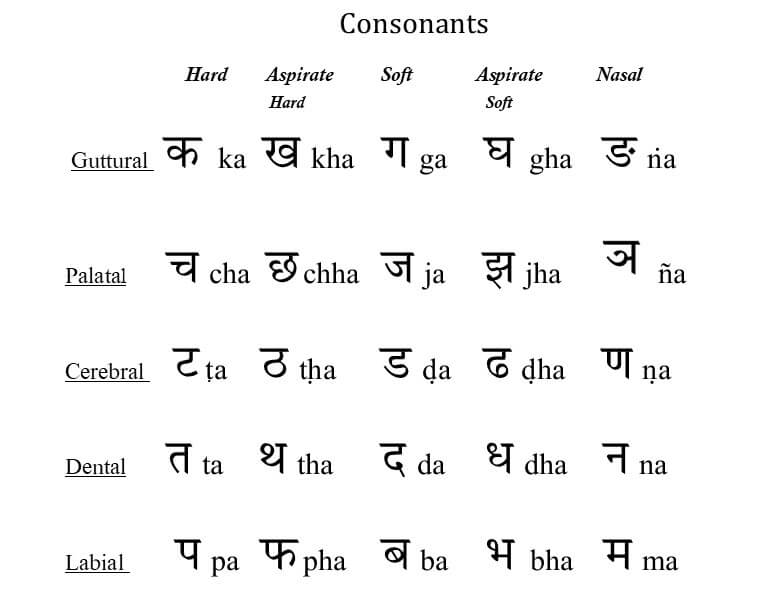 Consonants

| | Hard | Aspirate Hard | Soft | Aspirate Soft | Nasal |
|---|---|---|---|---|---|
| Guttural | क ka | ख kha | ग ga | घ gha | ङ ṅa |
| Palatal | च cha | छ chha | ज ja | झ jha | ञ ña |
| Cerebral | ट ṭa | ठ ṭha | ड ḍa | ढ ḍha | ण ṇa |
| Dental | त ta | थ tha | द da | ध dha | न na |
| Labial | प pa | फ pha | ब ba | भ bha | म ma |